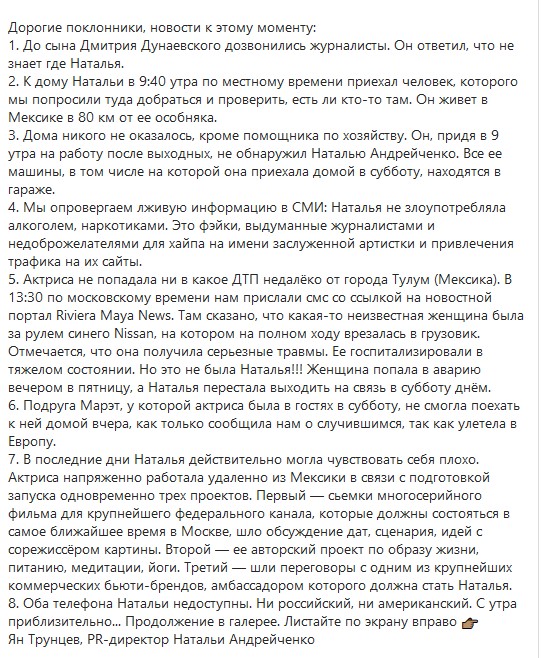 Дорогие поклонники, новости к этому моменту:
1. До сына Дмитрия Дунаевского дозвонились журналисты. Он ответил, что не знает где Наталья.
2. К дому Натальи в 9:40 утра по местному времени приехал человек, которого мы попросили туда добраться и проверить, есть ли кто-то там. Он живет в Мексике в 80 км от ее особняка.
3. Дома никого не оказалось, кроме помощника по хозяйству. Он, придя в 9 утра на работу после выходных, не обнаружил Наталью Андрейченко. Все ее машины, в том числе на которой она приехала домой в субботу, находятся в гараже.
4. Мы опровергаем лживую информацию в СМИ: Наталья не злоупотребляла алкоголем, наркотиками. Это фэйки, выдуманные журналистами и недоброжелателями для хайпа на имени заслуженной артистки и привлечения трафика на их сайты.
5. Актриса не попадала ни в какое ДТП недалёко от города Тулум (Мексика). В 13:30 по московскому времени нам прислали смс со ссылкой на новостной портал Riviera Maya News. Там сказано, что какая-то неизвестная женщина была за рулем синего Nissan, на котором на полном ходу врезалась в грузовик. Отмечается, что она получила серьезные травмы. Ее госпитализировали в тяжелом состоянии. Но это не была Наталья!!! Женщина попала в аварию вечером в пятницу, а Наталья перестала выходить на связь в субботу днём.
6. Подруга Марэт, у которой актриса была в гостях в субботу, не смогла поехать к ней домой вчера, как только сообщила нам о случившимся, так как улетела в Европу.
7. В последние дни Наталья действительно могла чувствовать себя плохо. Актриса напряженно работала удаленно из Мексики в связи с подготовкой запуска одновременно трех проектов. Первый — сьемки многосерийного фильма для крупнейшего федерального канала, которые должны состояться в самое ближайшее время в Москве, шло обсуждение дат, сценария, идей с сорежиссёром картины. Второй — ее авторский проект по образу жизни, питанию, медитации, йоги. Третий — шли переговоры с одним из крупнейших коммерческих бьюти-брендов, амбассадором которого должна стать Наталья.
8. Оба телефона Натальи недоступны. Ни российский, ни американский. С утра приблизительно... Продолжение в галерее. Листайте по экрану вправо 👉
Ян Трунцев, PR-директор Натальи Андрейченко